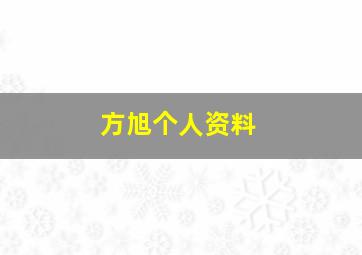 方旭个人资料